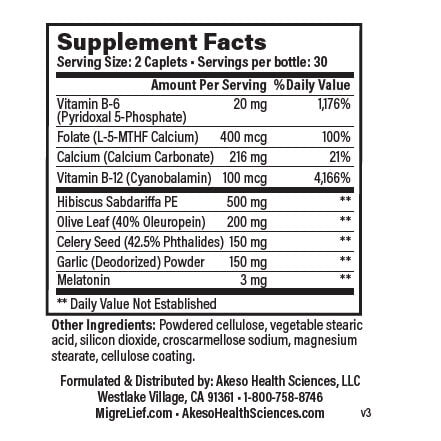 Supplement Facts
Serving Size: 2 Caplets • Servings per bottle: 30

| | Amount Per Serving | %Daily Value |
|---|---|---|
| Vitamin B-6 (Pyridoxal 5-Phosphate) | 20 mg | 1,176% |
| Folate (L-5-MTHF Calcium) | 400 mcg | 100% |
| Calcium (Calcium Carbonate) | 216 mg | 21% |
| Vitamin B-12 (Cyanobalamin) | 100 mcg | 4,166% |
| Hibiscus Sabdariffa PE | 500 mg | ** |
| Olive Leaf (40% Oleuropein) | 200 mg | ** |
| Celery Seed (42.5% Phthalides) | 150 mg | ** |
| Garlic (Deodorized) Powder | 150 mg | ** |
| Melatonin | 3 mg | ** |

** Daily Value Not Established

Other Ingredients: Powdered cellulose, vegetable stearic acid, silicon dioxide, croscarmellose sodium, magnesium stearate, cellulose coating.

Formulated & Distributed by: Akeso Health Sciences, LLC
Westlake Village, CA 91361 • 1-800-758-8746
MigreLief.com • AkesoHealthSciences.com

v3